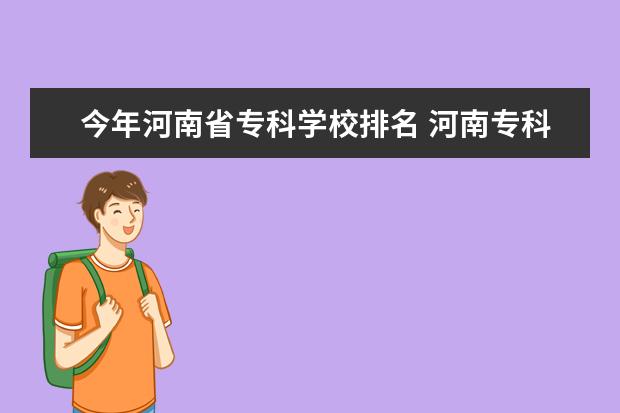 今年河南省专科学校排名 河南专科